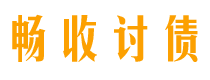 畅收讨债